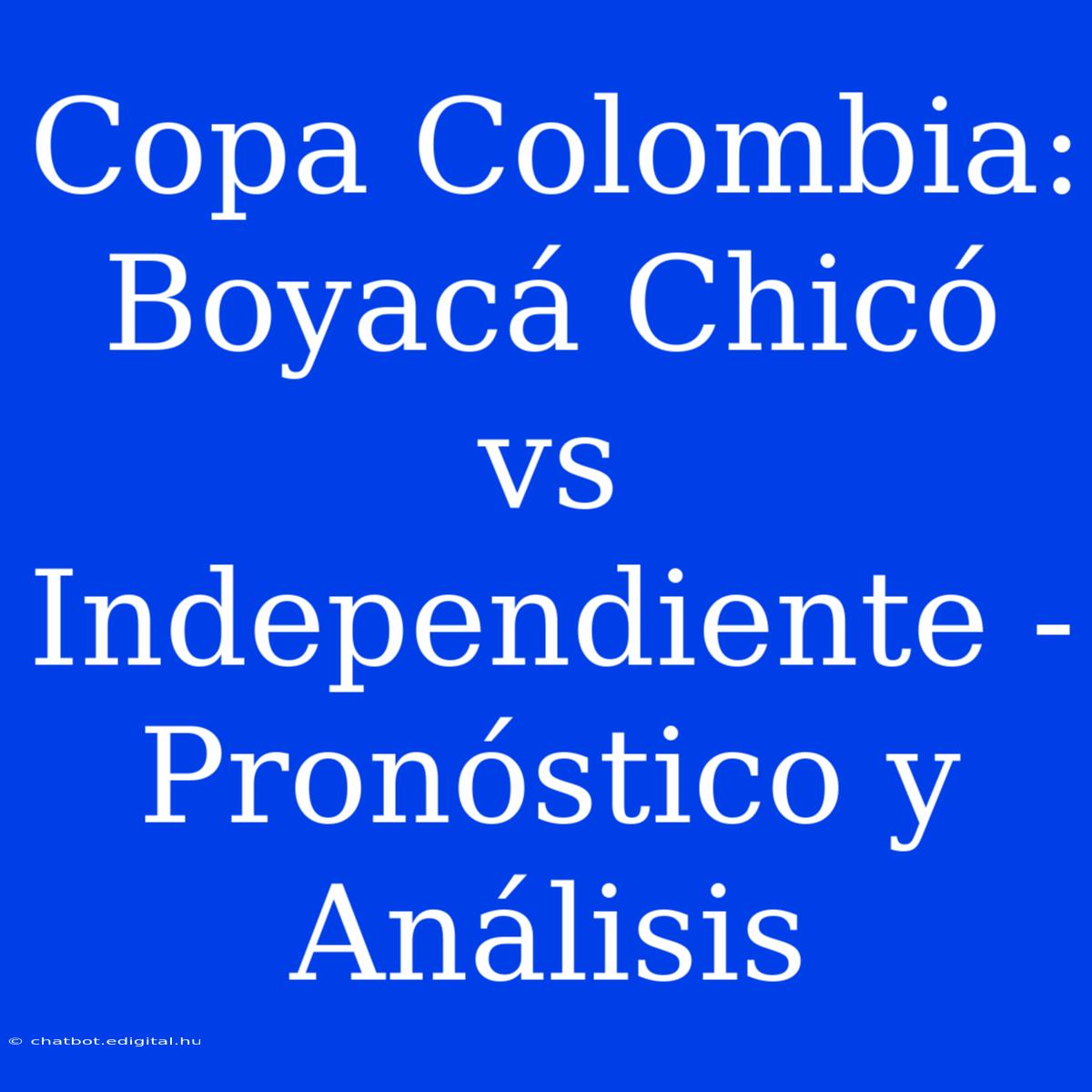 Copa Colombia: Boyacá Chicó vs Independiente - Pronóstico y Análisis

© chatbot.edigital.hu